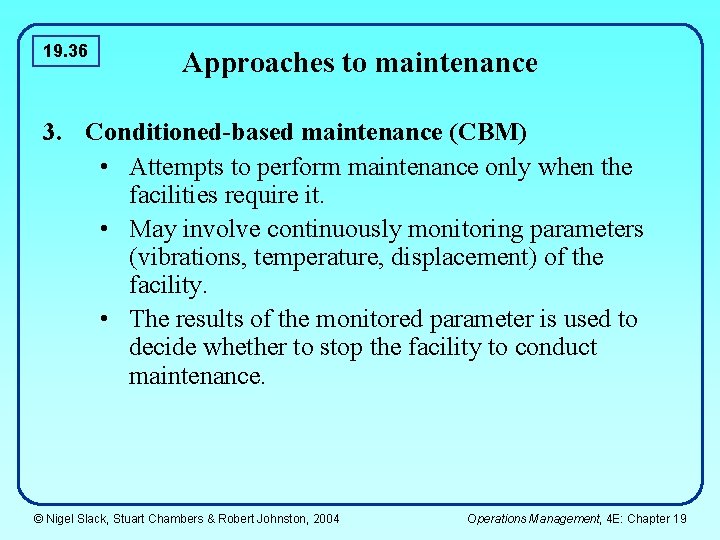 19.36

Approaches to maintenance

3. Conditioned-based maintenance (CBM)

• Attempts to perform maintenance only when the facilities require it.

• May involve continuously monitoring parameters (vibrations, temperature, displacement) of the facility.

• The results of the monitored parameter is used to decide whether to stop the facility to conduct maintenance.

© Nigel Slack, Stuart Chambers & Robert Johnston, 2004

Operations Management, 4E: Chapter 19